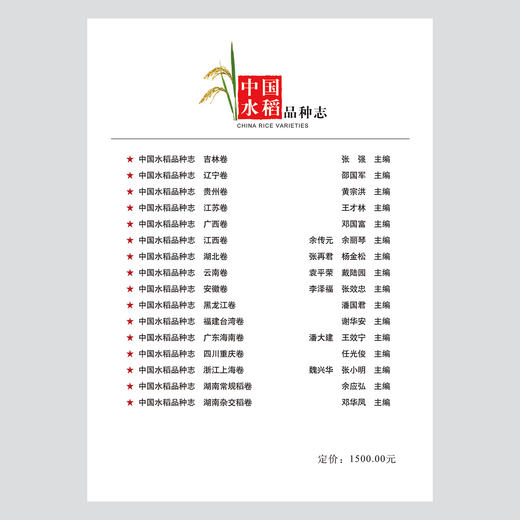 中国水稻品种志
CHINA RICE VARIETIES

★ 中国水稻品种志 吉林卷 张 强 主编
★ 中国水稻品种志 辽宁卷 邵国军 主编
★ 中国水稻品种志 贵州卷 黄宗洪 主编
★ 中国水稻品种志 江苏卷 王才林 主编
★ 中国水稻品种志 广西卷 邓国富 主编
★ 中国水稻品种志 江西卷 余传元 余丽琴 主编
★ 中国水稻品种志 湖北卷 张再君 杨金松 主编
★ 中国水稻品种志 云南卷 袁平荣 戴陆园 主编
★ 中国水稻品种志 安徽卷 李泽福 张效忠 主编
★ 中国水稻品种志 黑龙江卷 潘国君 主编
★ 中国水稻品种志 福建台湾卷 谢华安 主编
★ 中国水稻品种志 广东海南卷 潘大建 王效宁 主编
★ 中国水稻品种志 四川重庆卷 任光俊 主编
★ 中国水稻品种志 浙江上海卷 魏兴华 张小明 主编
★ 中国水稻品种志 湖南常规稻卷 余应弘 主编
★ 中国水稻品种志 湖南杂交稻卷 邓华凤 主编

定价：1500.00元